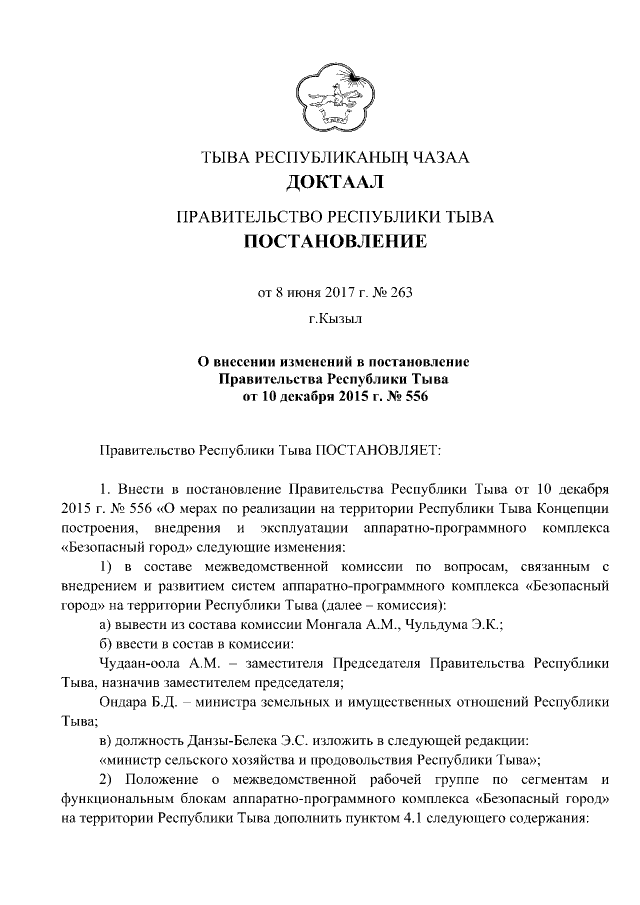 ТЫВА РЕСПУБЛИКАНЫҢ ЧАЗАА
ДОКТААЛ

ПРАВИТЕЛЬСТВО РЕСПУБЛИКИ ТЫВА
ПОСТАНОВЛЕНИЕ

от 8 июня 2017 г. № 263

г.Кызыл

О внесении изменений в постановление Правительства Республики Тыва от 10 декабря 2015 г. № 556

Правительство Республики Тыва ПОСТАНОВЛЯЕТ:

1. Внести в постановление Правительства Республики Тыва от 10 декабря 2015 г. № 556 «О мерах по реализации на территории Республики Тыва Концепции построения, внедрения и эксплуатации аппаратно-программного комплекса «Безопасный город» следующие изменения:

1) в составе межведомственной комиссии по вопросам, связанным с внедрением и развитием систем аппаратно-программного комплекса «Безопасный город» на территории Республики Тыва (далее – комиссия):

а) вывести из состава комиссии Монгала А.М., Чульдума Э.К.;

б) ввести в состав в комиссии:

Чудаан-оола А.М. – заместителя Председателя Правительства Республики Тыва, назначив заместителем председателя;

Ондара Б.Д. – министра земельных и имущественных отношений Республики Тыва;

в) должность Данзы-Белека Э.С. изложить в следующей редакции:

«министр сельского хозяйства и продовольствия Республики Тыва»;

2) Положение о межведомственной рабочей группе по сегментам и функциональным блокам аппаратно-программного комплекса «Безопасный город» на территории Республики Тыва дополнить пунктом 4.1 следующего содержания: